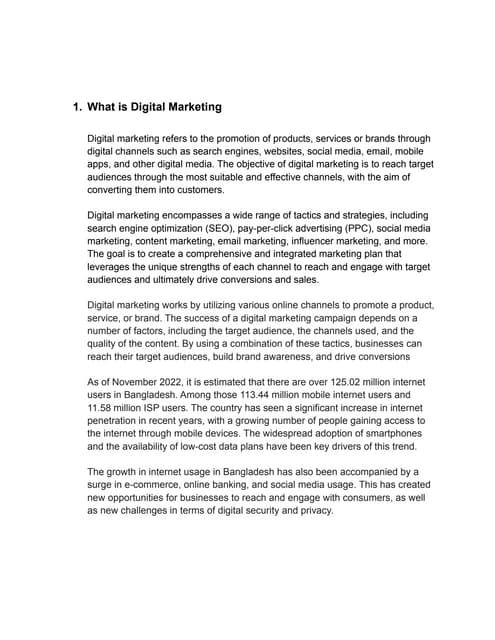 1. What is Digital Marketing

Digital marketing refers to the promotion of products, services or brands through digital channels such as search engines, websites, social media, email, mobile apps, and other digital media. The objective of digital marketing is to reach target audiences through the most suitable and effective channels, with the aim of converting them into customers.

Digital marketing encompasses a wide range of tactics and strategies, including search engine optimization (SEO), pay-per-click advertising (PPC), social media marketing, content marketing, email marketing, influencer marketing, and more. The goal is to create a comprehensive and integrated marketing plan that leverages the unique strengths of each channel to reach and engage with target audiences and ultimately drive conversions and sales.

Digital marketing works by utilizing various online channels to promote a product, service, or brand. The success of a digital marketing campaign depends on a number of factors, including the target audience, the channels used, and the quality of the content. By using a combination of these tactics, businesses can reach their target audiences, build brand awareness, and drive conversions

As of November 2022, it is estimated that there are over 125.02 million internet users in Bangladesh. Among those 113.44 million mobile internet users and 11.58 million ISP users. The country has seen a significant increase in internet penetration in recent years, with a growing number of people gaining access to the internet through mobile devices. The widespread adoption of smartphones and the availability of low-cost data plans have been key drivers of this trend.

The growth in internet usage in Bangladesh has also been accompanied by a surge in e-commerce, online banking, and social media usage. This has created new opportunities for businesses to reach and engage with consumers, as well as new challenges in terms of digital security and privacy.